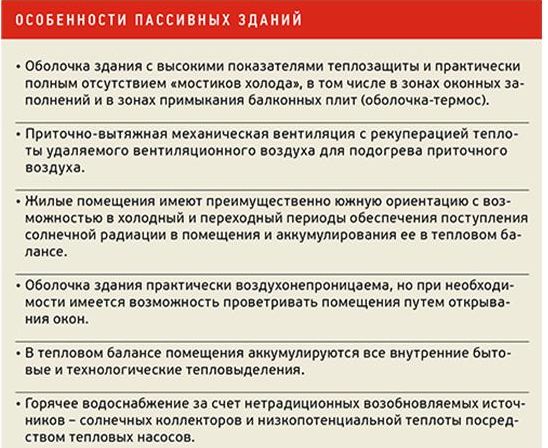 ОСОБЕННОСТИ ПАССИВНЫХ ЗДАНИЙ

• Оболочка здания с высокими показателями теплозащиты и практически полным отсутствием «мостиков холода», в том числе в зонах оконных заполнений и в зонах примыкания балконных плит (оболочка-термос).

• Приточно-вытяжная механическая вентиляция с рекуперацией теплоты удаляемого вентиляционного воздуха для подогрева приточного воздуха.

• Жилые помещения имеют преимущественно южную ориентацию с возможностью в холодный и переходный периоды обеспечения поступления солнечной радиации в помещения и аккумулирования ее в тепловом балансе.

• Оболочка здания практически воздухонепроницаема, но при необходимости имеется возможность проветривать помещения путем открывания окон.

• В тепловом балансе помещения аккумулируются все внутренние бытовые и технологические тепловыделения.

• Горячее водоснабжение за счет нетрадиционных возобновляемых источников – солнечных коллекторов и низкопотенциальной теплоты посредством тепловых насосов.